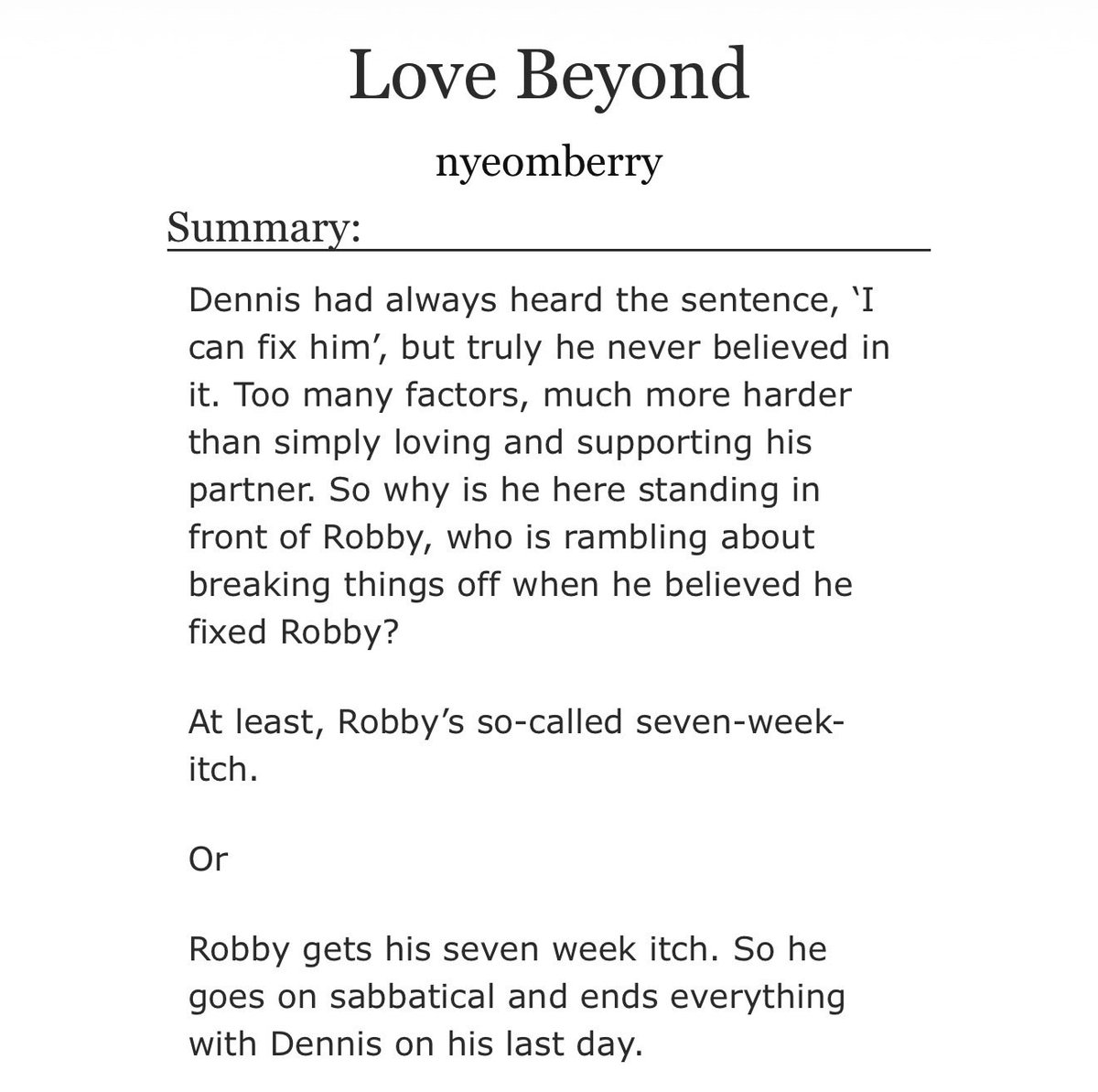 Love Beyond

nyeomberry

Summary:

Dennis had always heard the sentence, ‘I can fix him’, but truly he never believed in it. Too many factors, much more harder than simply loving and supporting his partner. So why is he here standing in front of Robby, who is rambling about breaking things off when he believed he fixed Robby?

At least, Robby’s so-called seven-week-itch.

Or

Robby gets his seven week itch. So he goes on sabbatical and ends everything with Dennis on his last day.